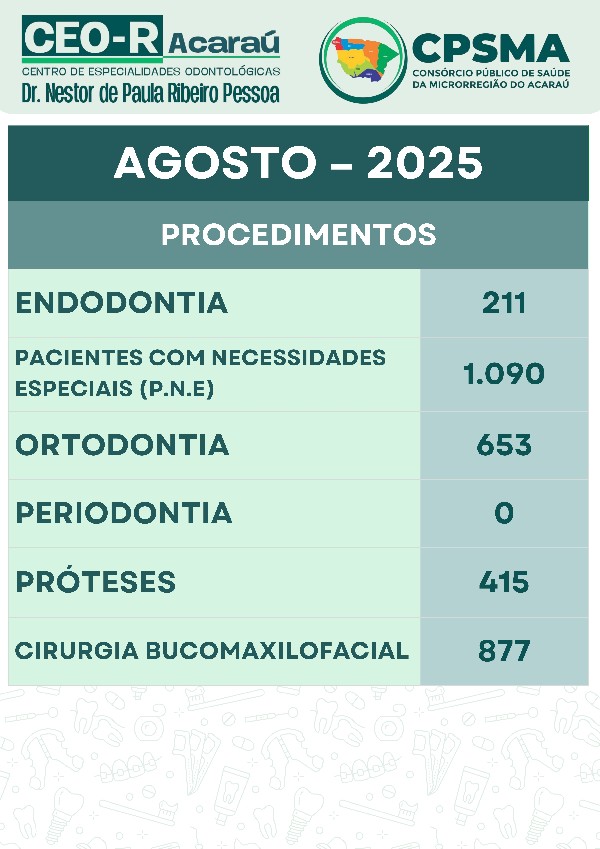 CEO-R Acaraú
CENTRO DE ESPECIALIDADES ODONTOLÓGICAS
Dr. Nestor de Paula Ribeiro Pessoa

CPSMA
CONSÓRCIO PÚBLICO DE SAÚDE DA MICRORREGIÃO DO ACARAÚ

AGOSTO – 2025

PROCEDIMENTOS

| ENDODONTIA | 211 |
|---|---|
| PACIENTES COM NECESSIDADES ESPECIAIS (P.N.E) | 1.090 |
| ORTODONTIA | 653 |
| PERIODONTIA | 0 |
| PRÓTESES | 415 |
| CIRURGIA BUCOMAXILOFACIAL | 877 |